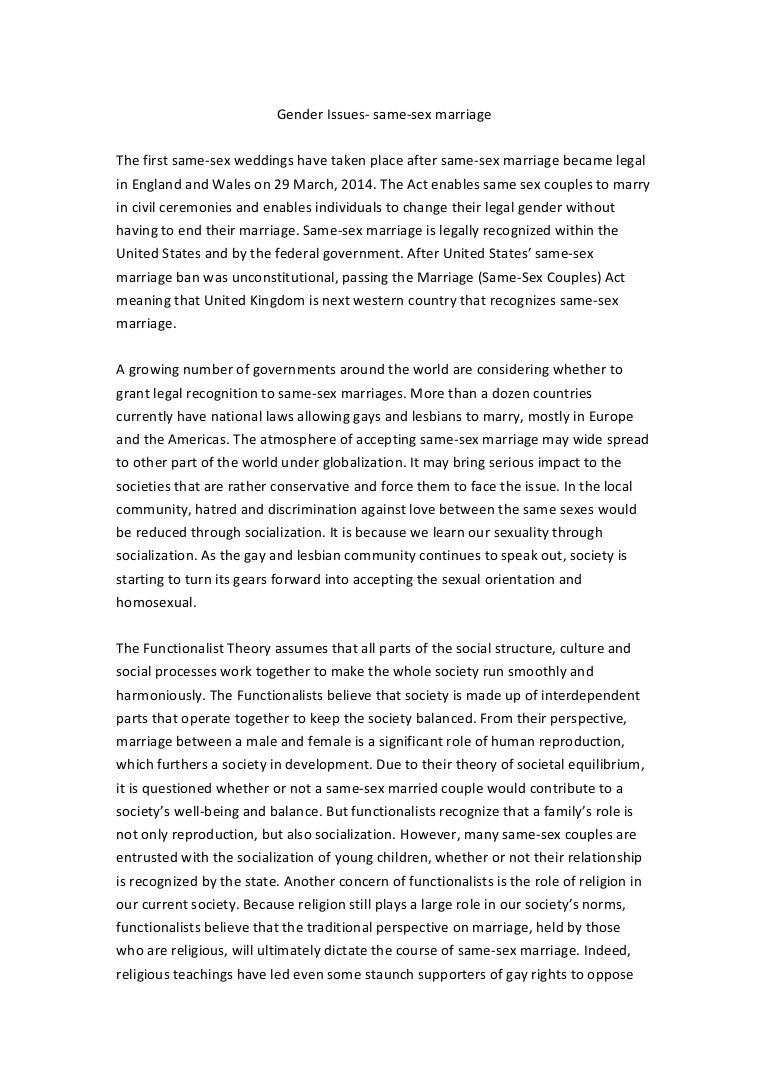 Gender Issues- same-sex marriage

The first same-sex weddings have taken place after same-sex marriage became legal in England and Wales on 29 March, 2014. The Act enables same sex couples to marry in civil ceremonies and enables individuals to change their legal gender without having to end their marriage. Same-sex marriage is legally recognized within the United States and by the federal government. After United States' same-sex marriage ban was unconstitutional, passing the Marriage (Same-Sex Couples) Act meaning that United Kingdom is next western country that recognizes same-sex marriage.

A growing number of governments around the world are considering whether to grant legal recognition to same-sex marriages. More than a dozen countries currently have national laws allowing gays and lesbians to marry, mostly in Europe and the Americas. The atmosphere of accepting same-sex marriage may wide spread to other part of the world under globalization. It may bring serious impact to the societies that are rather conservative and force them to face the issue. In the local community, hatred and discrimination against love between the same sexes would be reduced through socialization. It is because we learn our sexuality through socialization. As the gay and lesbian community continues to speak out, society is starting to turn its gears forward into accepting the sexual orientation and homosexual.

The Functionalist Theory assumes that all parts of the social structure, culture and social processes work together to make the whole society run smoothly and harmoniously. The Functionalists believe that society is made up of interdependent parts that operate together to keep the society balanced. From their perspective, marriage between a male and female is a significant role of human reproduction, which furthers a society in development. Due to their theory of societal equilibrium, it is questioned whether or not a same-sex married couple would contribute to a society's well-being and balance. But functionalists recognize that a family's role is not only reproduction, but also socialization. However, many same-sex couples are entrusted with the socialization of young children, whether or not their relationship is recognized by the state. Another concern of functionalists is the role of religion in our current society. Because religion still plays a large role in our society's norms, functionalists believe that the traditional perspective on marriage, held by those who are religious, will ultimately dictate the course of same-sex marriage. Indeed, religious teachings have led even some staunch supporters of gay rights to oppose